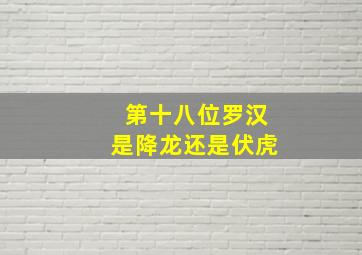 第十八位罗汉
是降龙还是伏虎